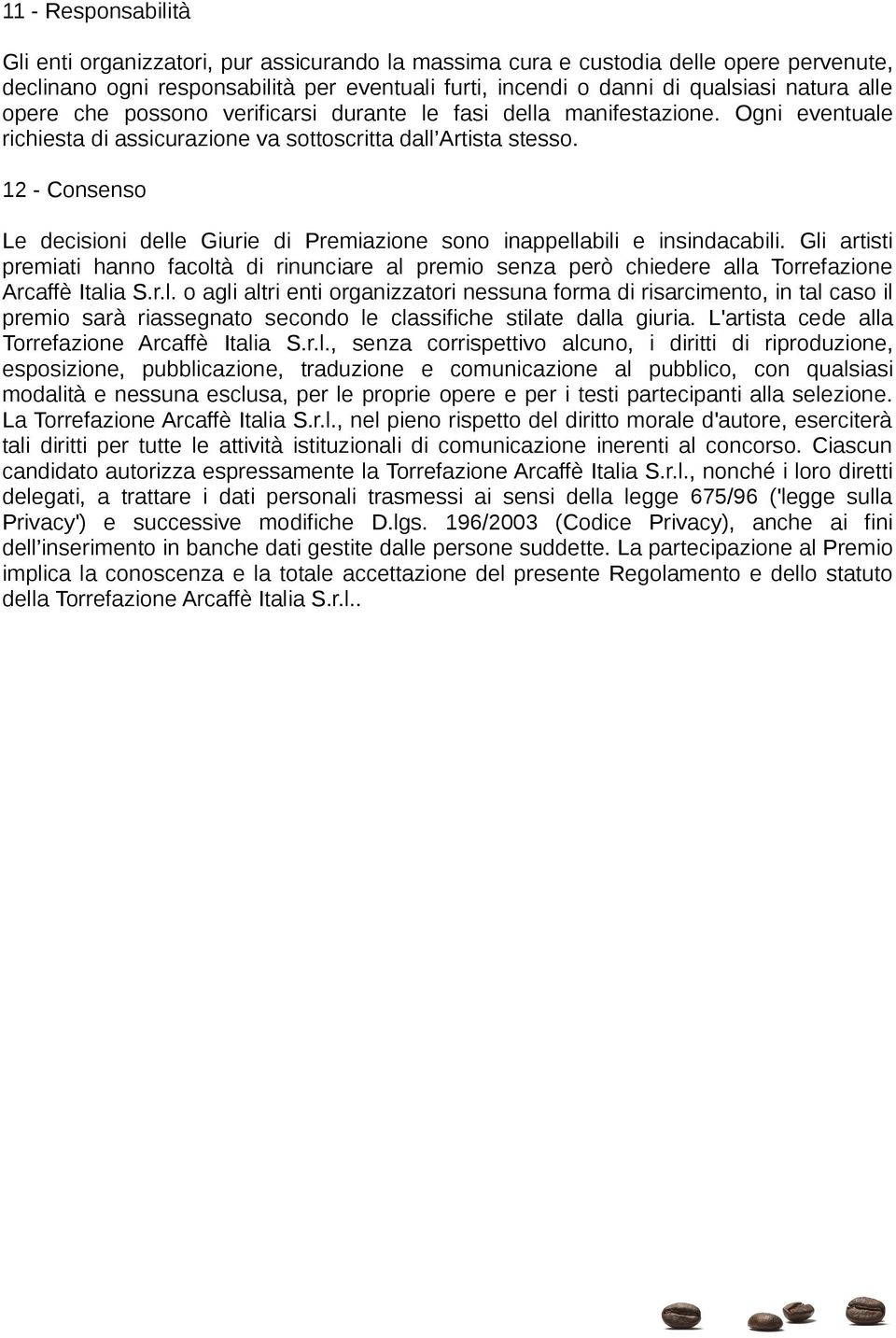 11 - Responsabilità

Gli enti organizzatori, pur assicurando la massima cura e custodia delle opere pervenute, declinano ogni responsabilità per eventuali furti, incendi o danni di qualsiasi natura alle opere che possono verificarsi durante le fasi della manifestazione. Ogni eventuale richiesta di assicurazione va sottoscritta dall'Artista stesso.

12 - Consenso

Le decisioni delle Giurie di Premiazione sono inappellabili e insindacabili. Gli artisti premiati hanno facoltà di rinunciare al premio senza però chiedere alla Torrefazione Arcaffè Italia S.r.l. o agli altri enti organizzatori nessuna forma di risarcimento, in tal caso il premio sarà riassegnato secondo le classifiche stilate dalla giuria. L'artista cede alla Torrefazione Arcaffè Italia S.r.l., senza corrispettivo alcuno, i diritti di riproduzione, esposizione, pubblicazione, traduzione e comunicazione al pubblico, con qualsiasi modalità e nessuna esclusa, per le proprie opere e per i testi partecipanti alla selezione. La Torrefazione Arcaffè Italia S.r.l., nel pieno rispetto del diritto morale d'autore, eserciterà tali diritti per tutte le attività istituzionali di comunicazione inerenti al concorso. Ciascun candidato autorizza espressamente la Torrefazione Arcaffè Italia S.r.l., nonché i loro diretti delegati, a trattare i dati personali trasmessi ai sensi della legge 675/96 ('legge sulla Privacy') e successive modifiche D.lgs. 196/2003 (Codice Privacy), anche ai fini dell'inserimento in banche dati gestite dalle persone suddette. La partecipazione al Premio implica la conoscenza e la totale accettazione del presente Regolamento e dello statuto della Torrefazione Arcaffè Italia S.r.l..